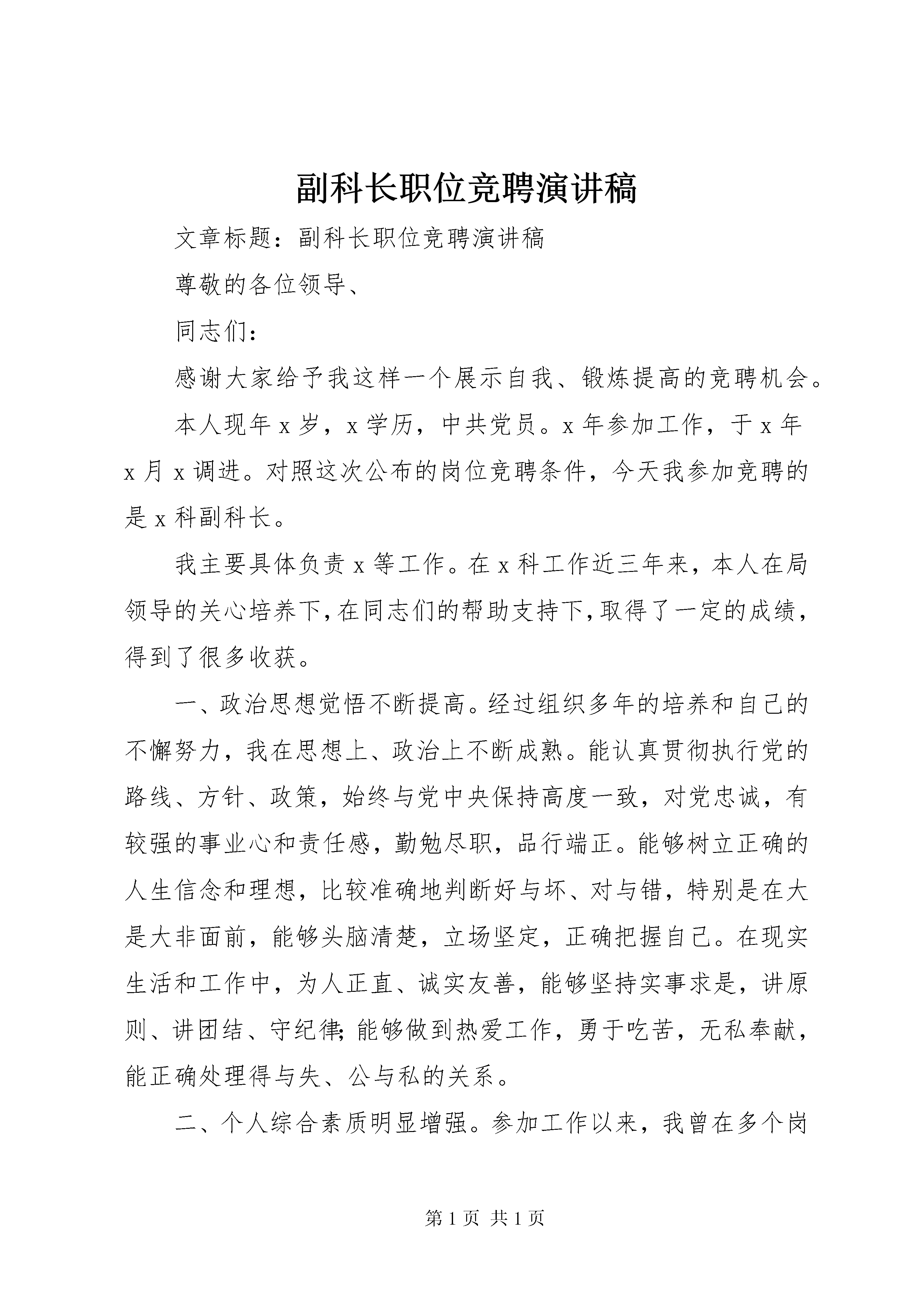 副科长职位竞聘演讲稿

文章标题：副科长职位竞聘演讲稿

尊敬的各位领导、

同志们：

感谢大家给予我这样一个展示自我、锻炼提高的竞聘机会。

本人现年 x 岁，x 学历，中共党员。x 年参加工作，于 x 年 x 月 x 调进。对照这次公布的岗位竞聘条件，今天我参加竞聘的是 x 科副科长。

我主要具体负责 x 等工作。在 x 科工作近三年来，本人在局领导的关心培养下，在同志们的帮助支持下，取得了一定的成绩，得到了很多收获。

一、政治思想觉悟不断提高。经过组织多年的培养和自己的不懈努力，我在思想上、政治上不断成熟。能认真贯彻执行党的路线、方针、政策，始终与党中央保持高度一致，对党忠诚，有较强的事业心和责任感，勤勉尽职，品行端正。能够树立正确的人生信念和理想，比较准确地判断好与坏、对与错，特别是在大是大非面前，能够头脑清楚，立场坚定，正确把握自己。在现实生活和工作中，为人正直、诚实友善，能够坚持实事求是，讲原则、讲团结、守纪律;能够做到热爱工作，勇于吃苦，无私奉献，能正确处理得与失、公与私的关系。

二、个人综合素质明显增强。参加工作以来，我曾在多个岗

第 1 页 共 1 页